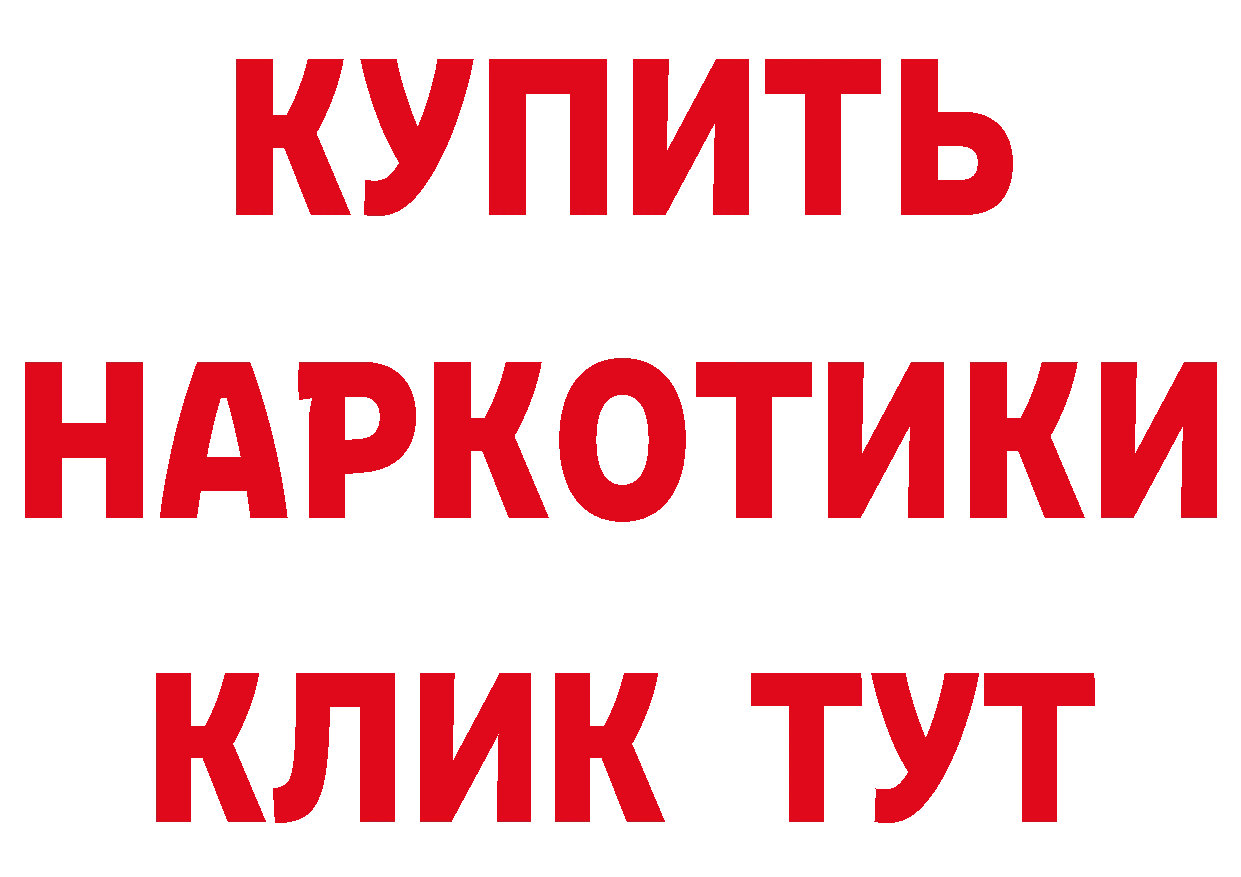 КУПИТЬ
НАРКОТИКИ
КЛИК ТУТ